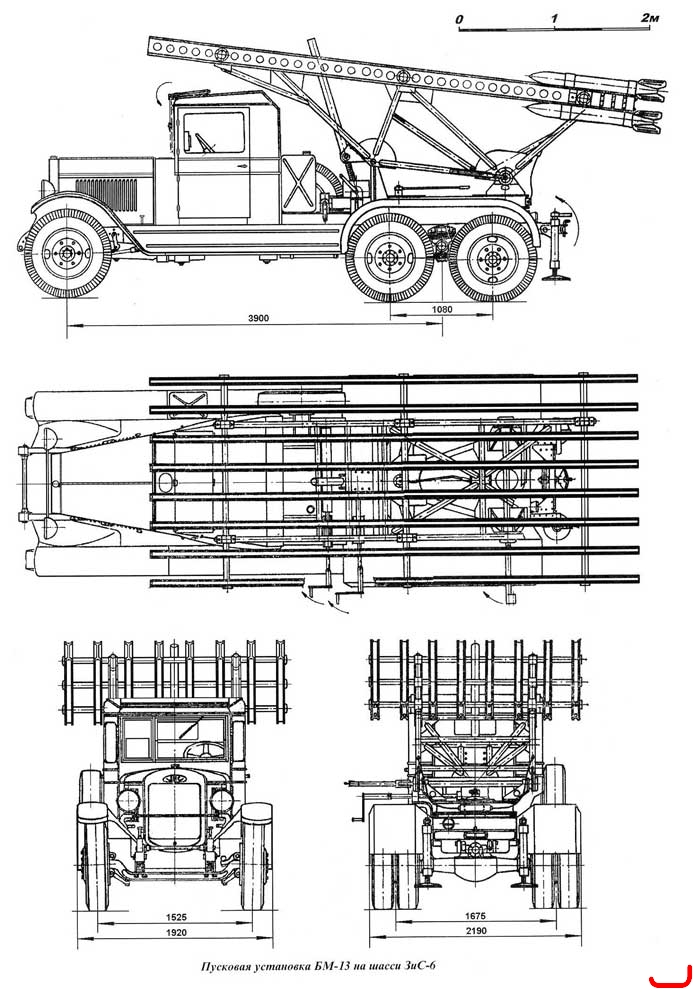 0 1 2м

3900

1080

1525

1920

1675

2190

Пусковая установка БМ-13 на шасси ЗиС-6